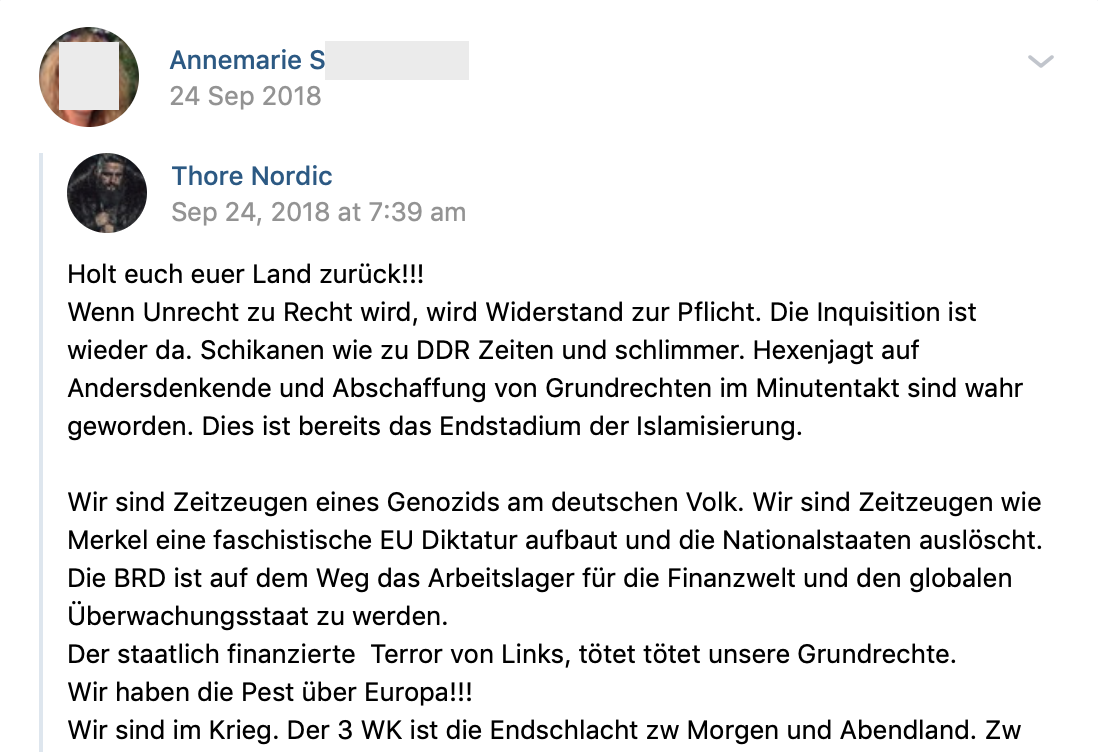 Annemarie S
24 Sep 2018

Thore Nordic
Sep 24, 2018 at 7:39 am

Holt euch euer Land zurück!!!
Wenn Unrecht zu Recht wird, wird Widerstand zur Pflicht. Die Inquisition ist wieder da. Schikanen wie zu DDR Zeiten und schlimmer. Hexenjagt auf Andersdenkende und Abschaffung von Grundrechten im Minutentakt sind wahr geworden. Dies ist bereits das Endstadium der Islamisierung.

Wir sind Zeitzeugen eines Genozids am deutschen Volk. Wir sind Zeitzeugen wie Merkel eine faschistische EU Diktatur aufbaut und die Nationalstaaten auslöscht. Die BRD ist auf dem Weg das Arbeitslager für die Finanzwelt und den globalen Überwachungsstaat zu werden.
Der staatlich finanzierte Terror von Links, tötet tötet unsere Grundrechte.
Wir haben die Pest über Europa!!!
Wir sind im Krieg. Der 3 WK ist die Endschlacht zw Morgen und Abendland. Zw